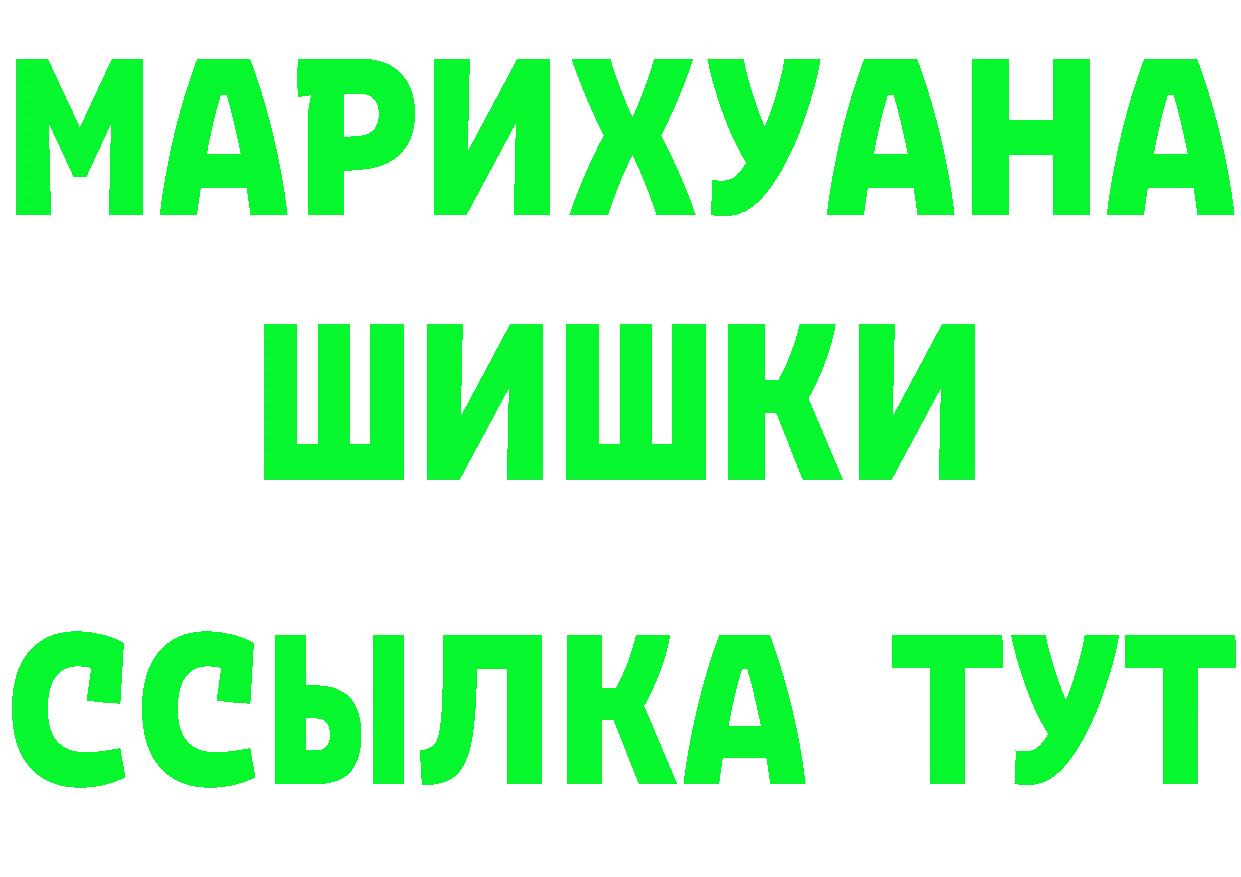 МАРИХУАНА
ШИШКИ
ССЫЛКА ТУТ